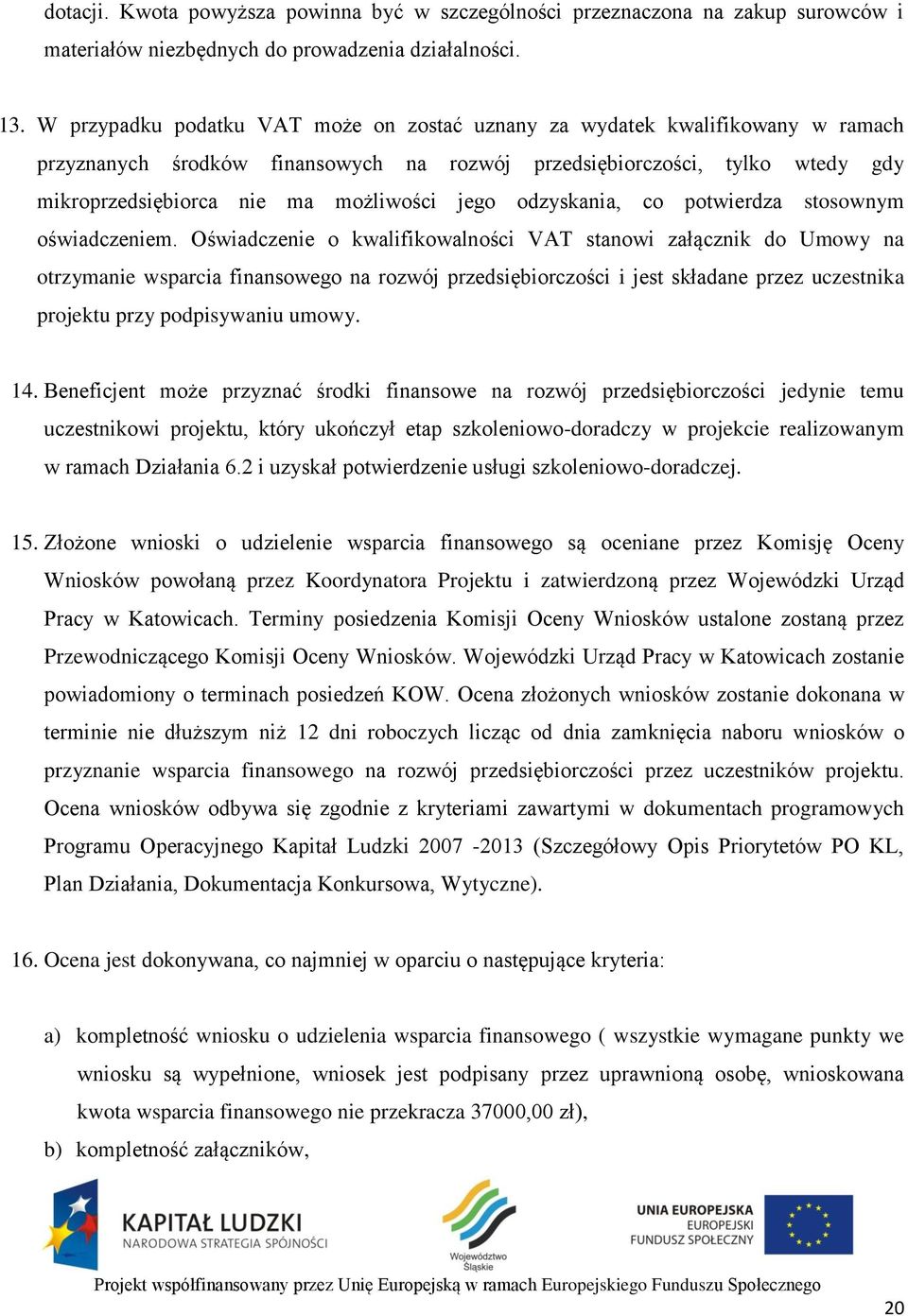 dotacji. Kwota powyższa powinna być w szczególności przeznaczona na zakup surowców i materiałów niezbędnych do prowadzenia działalności.

13. W przypadku podatku VAT może on zostać uznany za wydatek kwalifikowany w ramach przyznanych środków finansowych na rozwój przedsiębiorczości, tylko wtedy gdy mikroprzedsiębiorca nie ma możliwości jego odzyskania, co potwierdza stosownym oświadczeniem. Oświadczenie o kwalifikowalności VAT stanowi załącznik do Umowy na otrzymanie wsparcia finansowego na rozwój przedsiębiorczości i jest składane przez uczestnika projektu przy podpisywaniu umowy.

14. Beneficjent może przyznać środki finansowe na rozwój przedsiębiorczości jedynie temu uczestnikowi projektu, który ukończył etap szkoleniowo-doradczy w projekcie realizowanym w ramach Działania 6.2 i uzyskał potwierdzenie usługi szkoleniowo-doradczej.

15. Złożone wnioski o udzielenie wsparcia finansowego są oceniane przez Komisję Oceny Wniosków powołaną przez Koordynatora Projektu i zatwierdzoną przez Wojewódzki Urząd Pracy w Katowicach. Terminy posiedzenia Komisji Oceny Wniosków ustalone zostaną przez Przewodniczącego Komisji Oceny Wniosków. Wojewódzki Urząd Pracy w Katowicach zostanie powiadomiony o terminach posiedzeń KOW. Ocena złożonych wniosków zostanie dokonana w terminie nie dłuższym niż 12 dni roboczych licząc od dnia zamknięcia naboru wniosków o przyznanie wsparcia finansowego na rozwój przedsiębiorczości przez uczestników projektu. Ocena wniosków odbywa się zgodnie z kryteriami zawartymi w dokumentach programowych Programu Operacyjnego Kapitał Ludzki 2007 -2013 (Szczegółowy Opis Priorytetów PO KL, Plan Działania, Dokumentacja Konkursowa, Wytyczne).

16. Ocena jest dokonywana, co najmniej w oparciu o następujące kryteria:

a) kompletność wniosku o udzielenia wsparcia finansowego ( wszystkie wymagane punkty we wniosku są wypełnione, wniosek jest podpisany przez uprawnioną osobę, wnioskowana kwota wsparcia finansowego nie przekracza 37000,00 zł),
b) kompletność załączników,

KAPITAŁ LUDZKI
NARODOWA STRATEGIA SPÓJNOŚCI

Województwo Śląskie

UNIA EUROPEJSKA
EUROPEJSKI
FUNDUSZ SPOŁECZNY

Projekt współfinansowany przez Unię Europejską w ramach Europejskiego Funduszu Społecznego

20